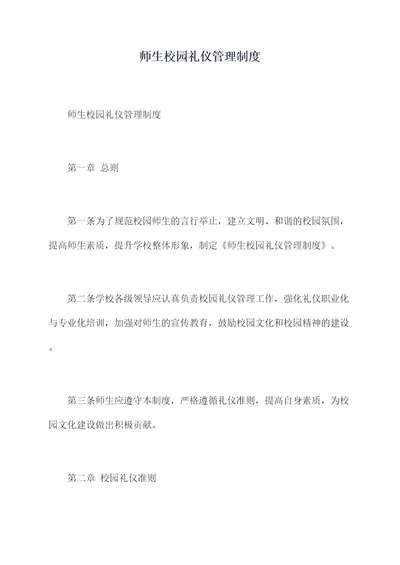 师生校园礼仪管理制度

师生校园礼仪管理制度

第一章 总则

第一条为了规范校园师生的言行举止，建立文明、和谐的校园氛围，提高师生素质，提升学校整体形象，制定《师生校园礼仪管理制度》。

第二条学校各级领导应认真负责校园礼仪管理工作，强化礼仪职业化与专业化培训，加强对师生的宣传教育，鼓励校园文化和校园精神的建设。

第三条师生应遵守本制度，严格遵循礼仪准则，提高自身素质，为校园文化建设做出积极贡献。

第二章 校园礼仪准则